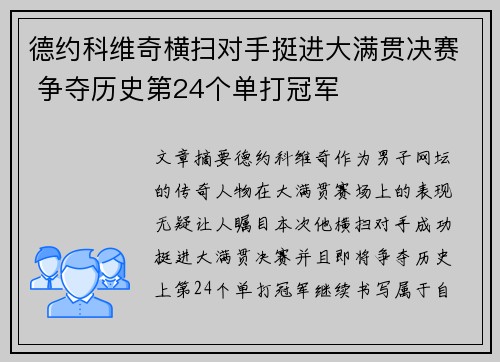 德约科维奇横扫对手挺进大满贯决赛 争夺历史第24个单打冠军

文章摘要德约科维奇作为男子网坛的传奇人物在大满贯赛场上的表现无疑让人瞩目本次他横扫对手成功挺进大满贯决赛并且即将争夺历史上第24个单打冠军继续书写属于自